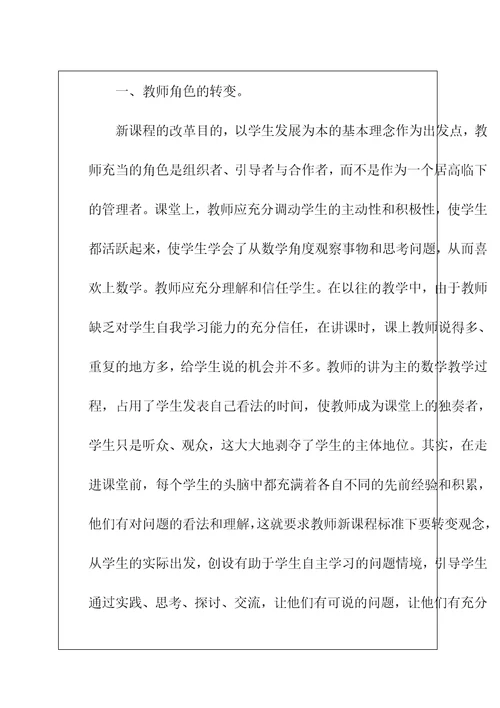 一、教师角色的转变。

新课程的改革目的，以学生发展为本的基本理念作为出发点，教师充当的角色是组织者、引导者与合作者，而不是作为一个居高临下的管理者。课堂上，教师应充分调动学生的主动性和积极性，使学生都活跃起来，使学生学会了从数学角度观察事物和思考问题，从而喜欢上数学。教师应充分理解和信任学生。在以往的教学中，由于教师缺乏对学生自我学习能力的充分信任，在讲课时，课上教师说得多、重复的地方多，给学生说的机会并不多。教师的讲为主的数学教学过程，占用了学生发表自己看法的时间，使教师成为课堂上的独奏者，学生只是听众、观众，这大大地剥夺了学生的主体地位。其实，在走进课堂前，每个学生的头脑中都充满着各自不同的先前经验和积累，他们有对问题的看法和理解，这就要求教师新课程标准下要转变观念，从学生的实际出发，创设有助于学生自主学习的问题情境，引导学生通过实践、思考、探讨、交流，让他们有可说的问题，让他们有充分